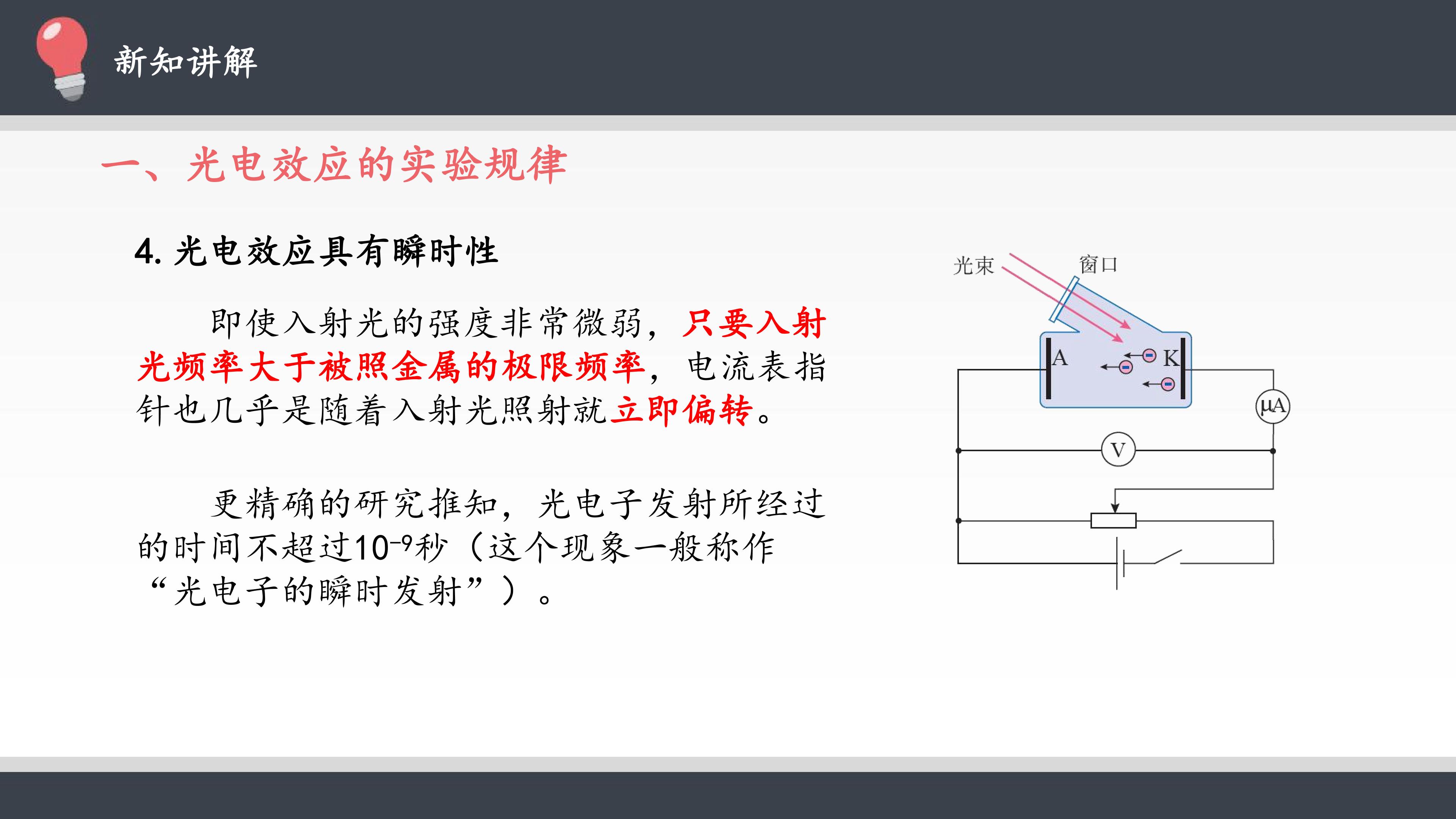 新知讲解

一、光电效应的实验规律

4. 光电效应具有瞬时性

即使入射光的强度非常微弱，只要入射光频率大于被照金属的极限频率，电流表指针也几乎是随着入射光照射就立即偏转。

更精确的研究推知，光电子发射所经过的时间不超过$10^{-9}$秒（这个现象一般称作“光电子的瞬时发射”）。

光束
窗口
A
K
μA
V